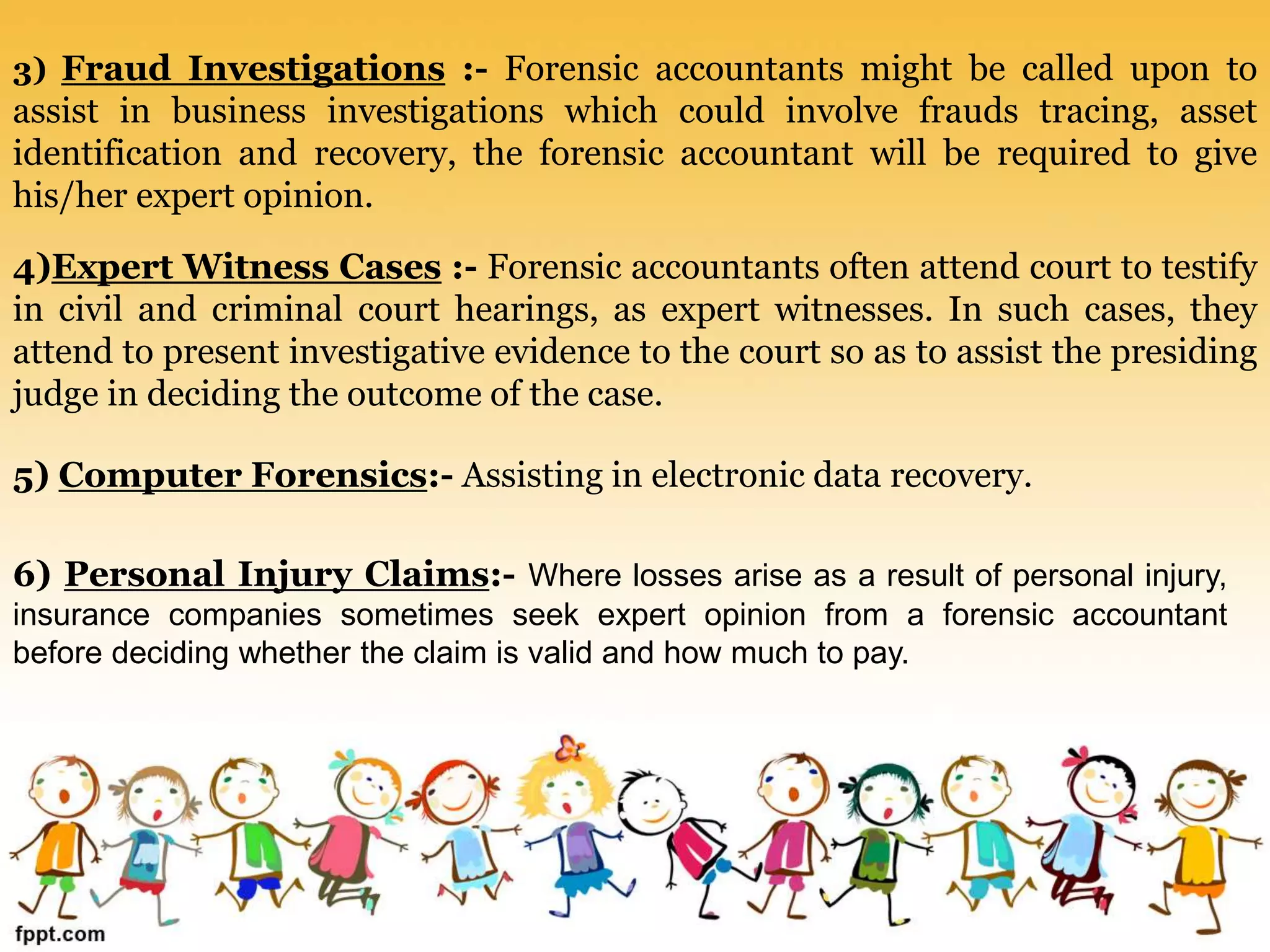 3) Fraud Investigations :- Forensic accountants might be called upon to assist in business investigations which could involve frauds tracing, asset identification and recovery, the forensic accountant will be required to give his/her expert opinion.

4)Expert Witness Cases :- Forensic accountants often attend court to testify in civil and criminal court hearings, as expert witnesses. In such cases, they attend to present investigative evidence to the court so as to assist the presiding judge in deciding the outcome of the case.

5) Computer Forensics:- Assisting in electronic data recovery.

6) Personal Injury Claims:- Where losses arise as a result of personal injury, insurance companies sometimes seek expert opinion from a forensic accountant before deciding whether the claim is valid and how much to pay.

fppt.com